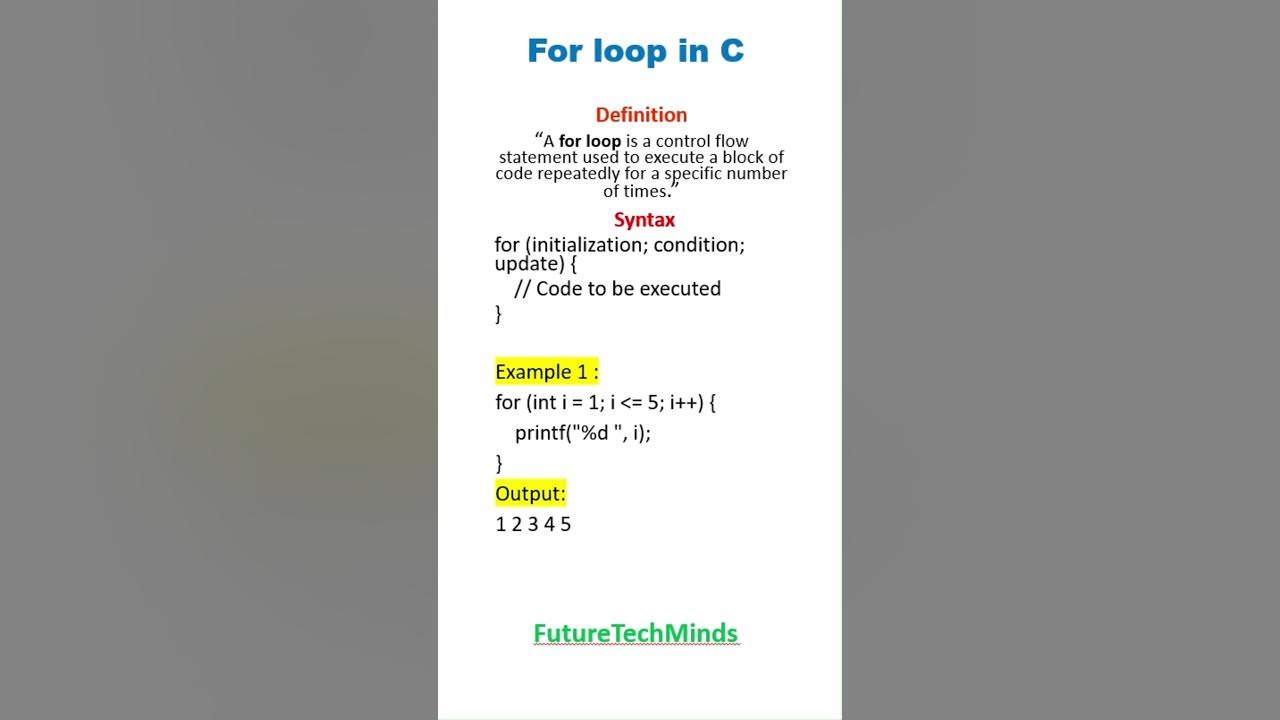 For loop in C

Definition

"A for loop is a control flow statement used to execute a block of code repeatedly for a specific number of times."

Syntax

for (initialization; condition; update) {
// Code to be executed
}

Example 1 :

for (int i = 1; i <= 5; i++) {
printf("%d ", i);
}

Output:

1 2 3 4 5

FutureTechMinds